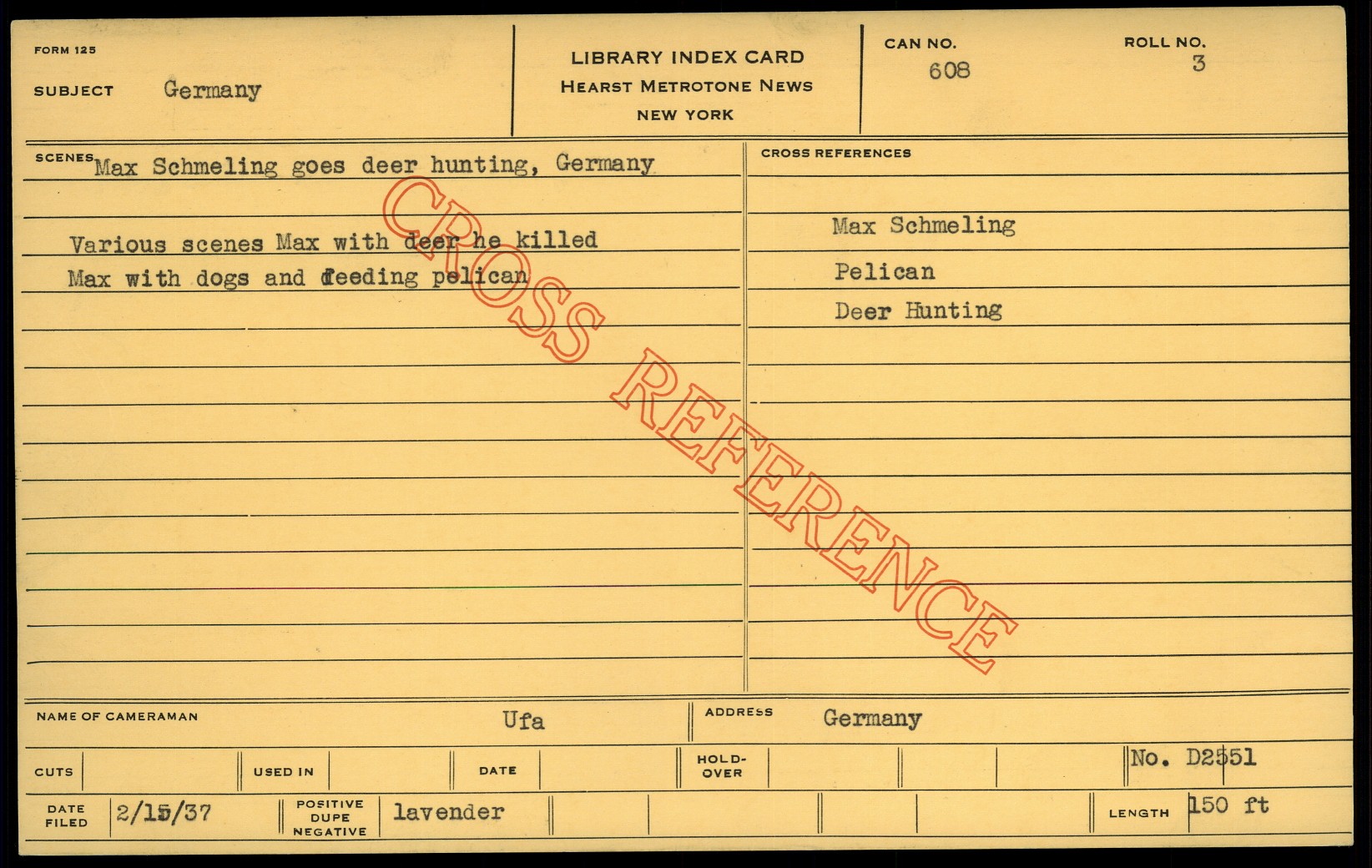 FORM 125

SUBJECT Germany

LIBRARY INDEX CARD
HEARST METROTONE NEWS
NEW YORK

CAN NO.
608

ROLL NO.
3

SCENES Max Schmeling goes deer hunting, Germany

Various scenes Max with deer he killed
Max with dogs and feeding pelican

CROSS REFERENCES

Max Schmeling
Pelican
Deer Hunting

NAME OF CAMERAMAN Ufa

ADDRESS Germany

CUTS USED IN DATE HOLD-OVER No. D2551

DATE FILED 2/15/37

POSITIVE DUPE NEGATIVE lavender

LENGTH 150 ft

CROSS REFERENCE